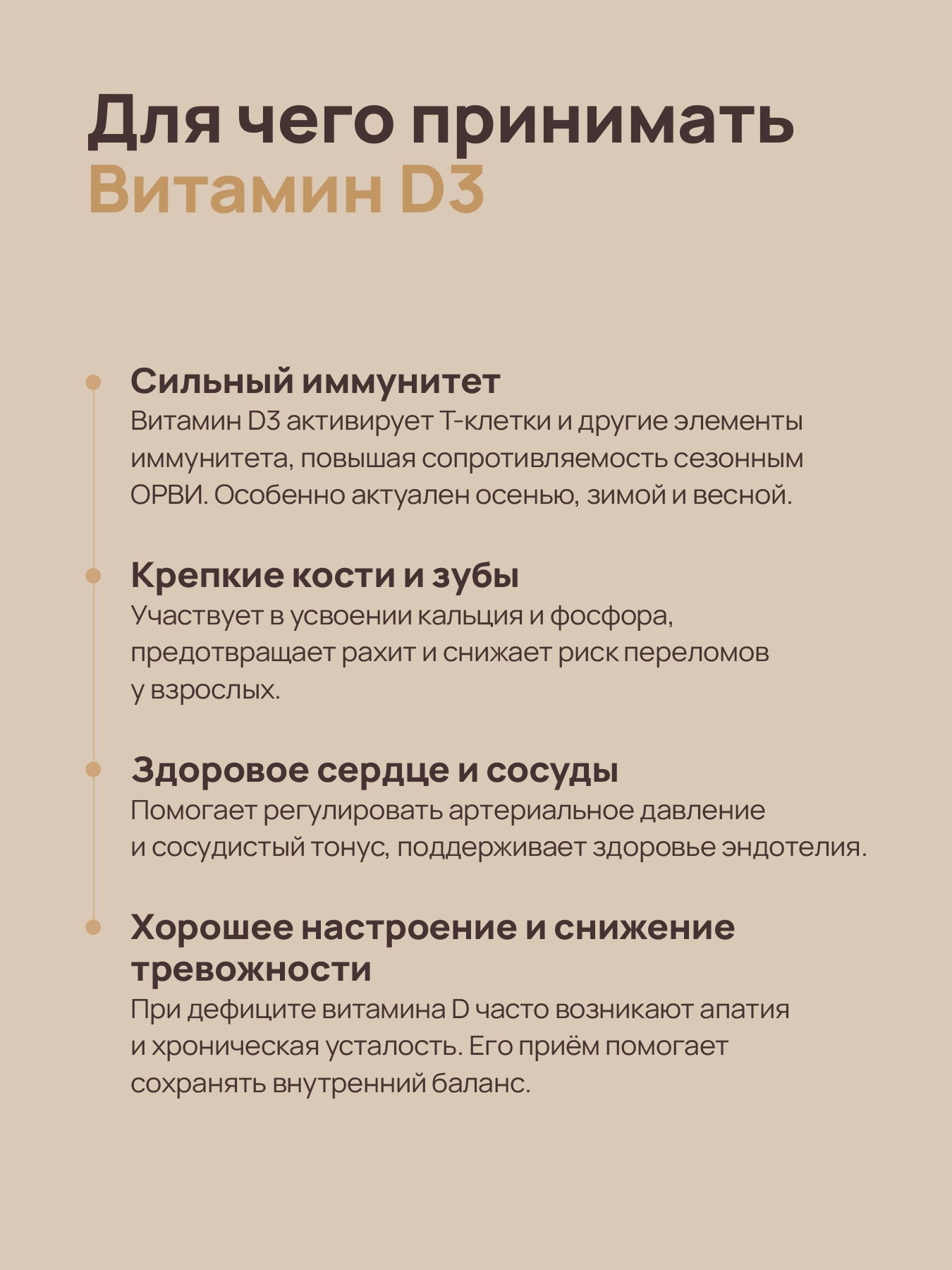 Для чего принимать Витамин D3

Сильный иммунитет
Витамин D3 активирует Т-клетки и другие элементы иммунитета, повышая сопротивляемость сезонным ОРВИ. Особенно актуален осенью, зимой и весной.

Крепкие кости и зубы
Участвует в усвоении кальция и фосфора, предотвращает рахит и снижает риск переломов у взрослых.

Здоровое сердце и сосуды
Помогает регулировать артериальное давление и сосудистый тонус, поддерживает здоровье эндотелия.

Хорошее настроение и снижение тревожности
При дефиците витамина D часто возникают апатия и хроническая усталость. Его приём помогает сохранять внутренний баланс.